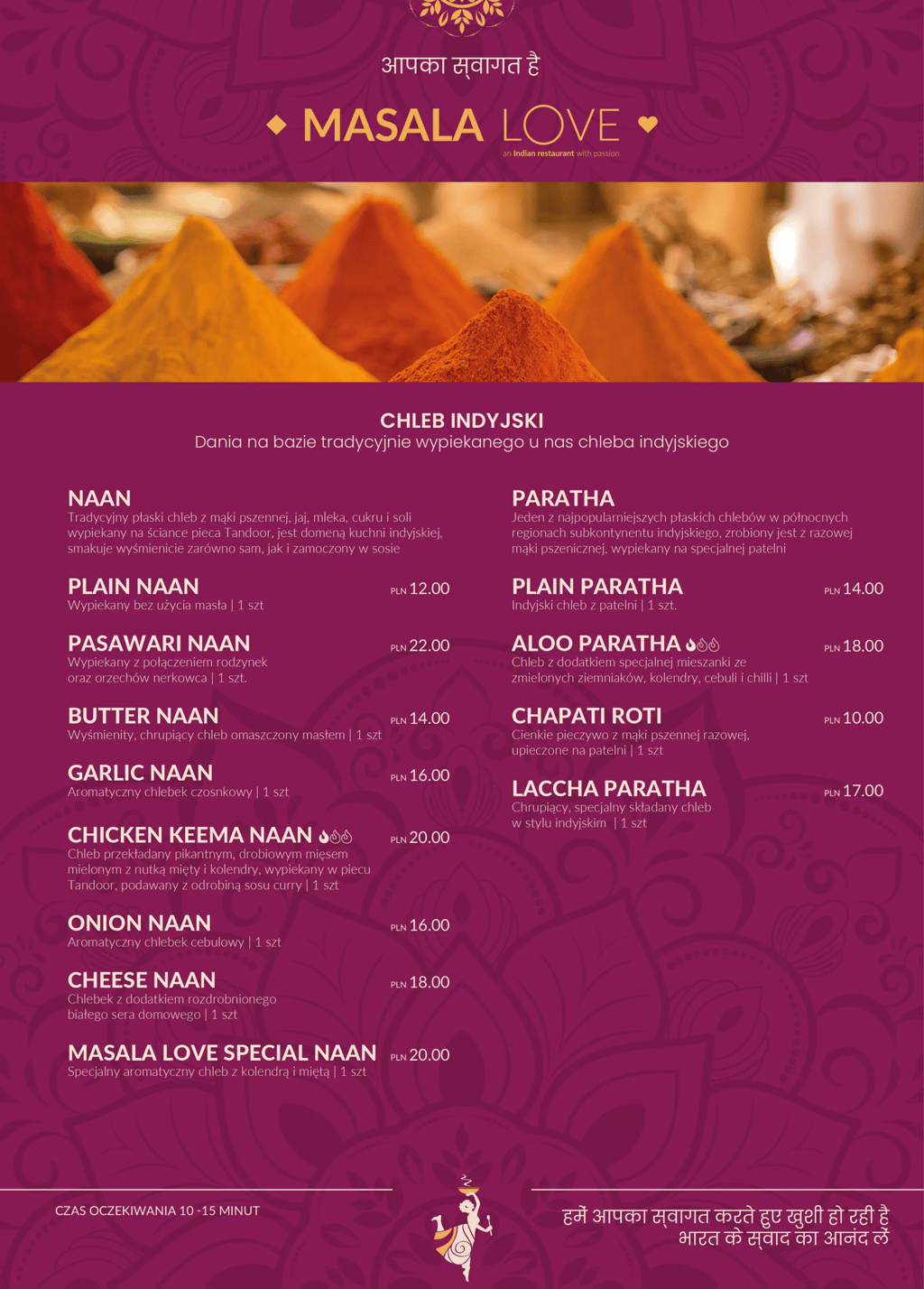 आपका स्वागत है

MASALA LOVE
an Indian restaurant with passion

CHLEB INDYJSKI
Dania na bazie tradycyjnie wypiekanego u nas chleba indyjskiego

NAAN
Tradycyjny płaski chleb z mąki pszennej, jaj, mleka, cukru i soli wypiekany na ściance pieca Tandoor, jest domeną kuchni indyjskiej, smakuje wyśmienicie zarówno sam, jak i zamoczony w sosie

PLAIN NAAN PLN 12.00
Wypiekany bez użycia masła | 1 szt

PASAWARI NAAN PLN 22.00
Wypiekany z połączeniem rodzynek oraz orzechów nerkowca | 1 szt.

BUTTER NAAN PLN 14.00
Wyśmienity, chrupiący chleb omaszczony masłem | 1 szt

GARLIC NAAN PLN 16.00
Aromatyczny chlebek czosnkowy | 1 szt

CHICKEN KEEMA NAAN PLN 20.00
Chleb przekładany pikantnym, drobiowym mięsem mielonym z nutką mięty i kolendry, wypiekany w piecu Tandoor, podawany z odrobiną sosu curry | 1 szt

ONION NAAN PLN 16.00
Aromatyczny chlebek cebulowy | 1 szt

CHEESE NAAN PLN 18.00
Chlebek z dodatkiem rozdrobnionego białego sera domowego | 1 szt

MASALA LOVE SPECIAL NAAN PLN 20.00
Specjalny aromatyczny chleb z kolendrą i miętą | 1 szt

PARATHA
Jeden z najpopularniejszych płaskich chlebów w północnych regionach subkontynentu indyjskiego, zrobiony jest z razowej mąki pszenicznej, wypiekany na specjalnej patelni

PLAIN PARATHA PLN 14.00
Indyjski chleb z patelni | 1 szt.

ALOO PARATHA PLN 18.00
Chleb z dodatkiem specjalnej mieszanki ze zmielonych ziemniaków, kolendry, cebuli i chilli | 1 szt

CHAPATI ROTI PLN 10.00
Cienkie pieczywo z mąki pszennej razowej, upieczone na patelni | 1 szt

LACCHA PARATHA PLN 17.00
Chrupiący, specjalny składany chleb w stylu indyjskim | 1 szt

CZAS OCZEKIWANIA 10 -15 MINUT

हमें आपका स्वागत करते हुए खुशी हो रही है
भारत के स्वाद का आनंद लें